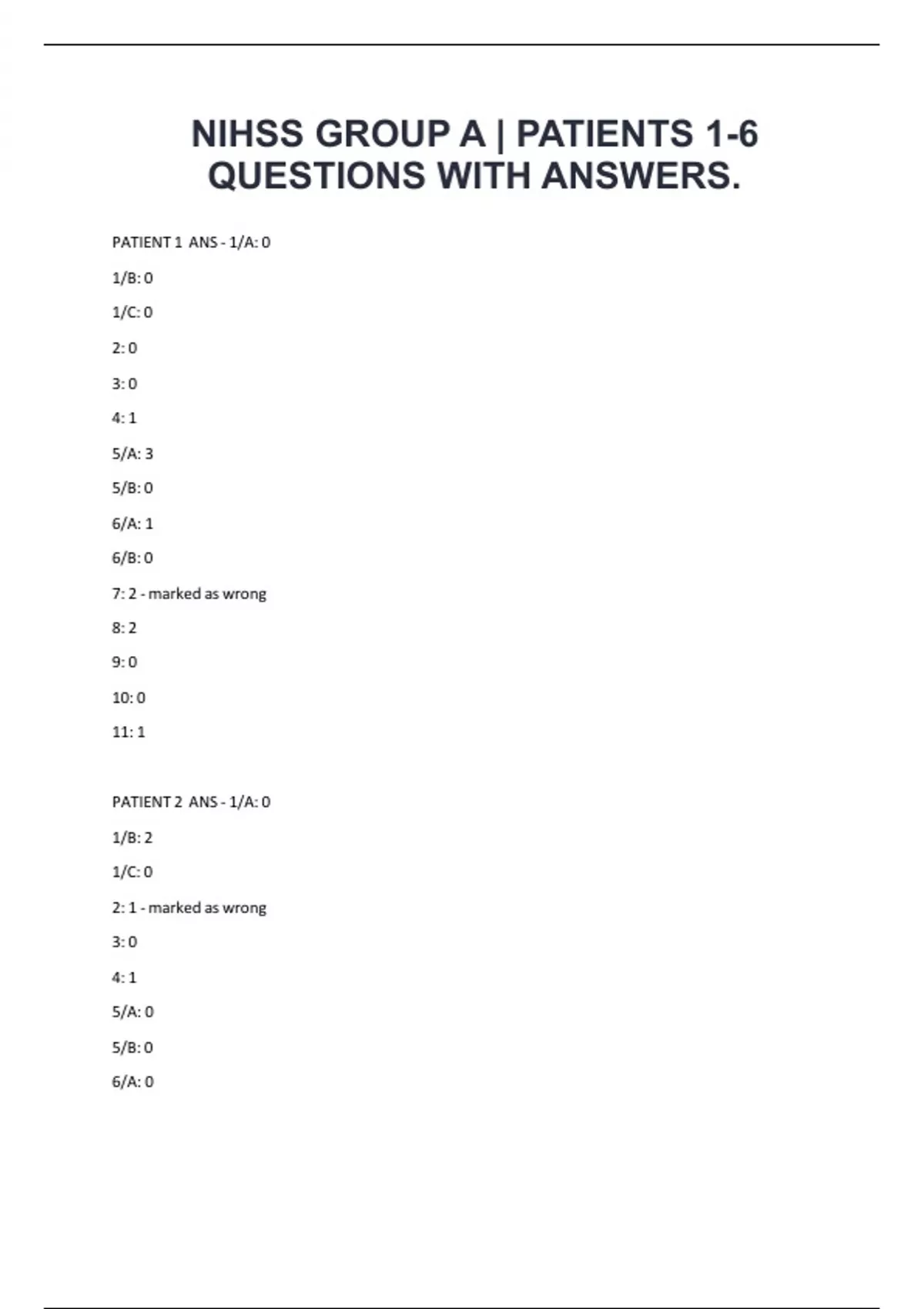 NIHSS GROUP A | PATIENTS 1-6 QUESTIONS WITH ANSWERS.

PATIENT 1 ANS - 1/A: 0

1/B: 0

1/C: 0

2: 0

3: 0

4: 1

5/A: 3

5/B: 0

6/A: 1

6/B: 0

7: 2 - marked as wrong

8: 2

9: 0

10: 0

11: 1

PATIENT 2 ANS - 1/A: 0

1/B: 2

1/C: 0

2: 1 - marked as wrong

3: 0

4: 1

5/A: 0

5/B: 0

6/A: 0